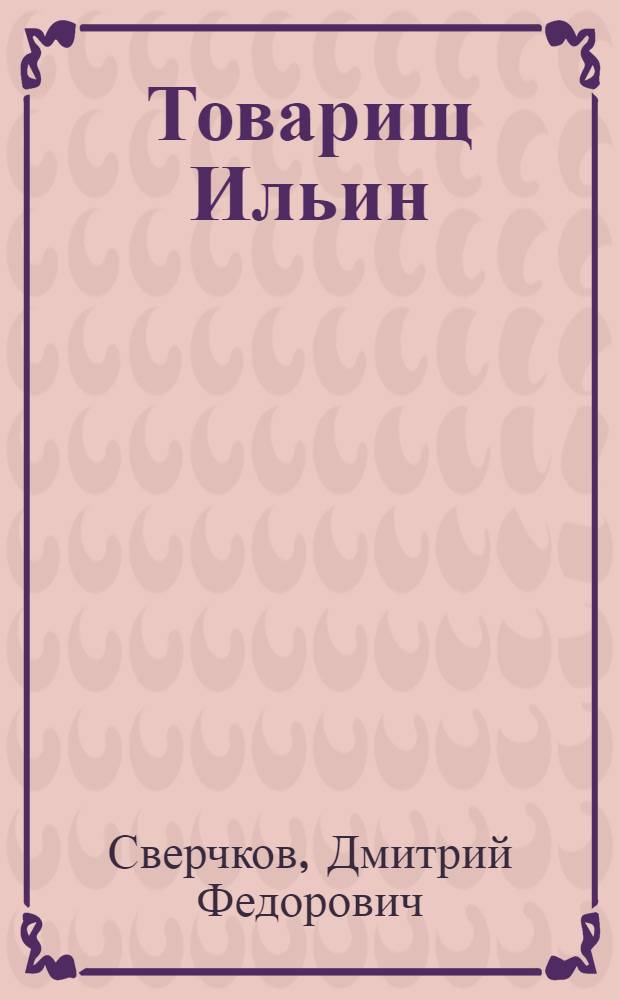 Товарищ Ильин

Сверчков, Дмитрий Федорович